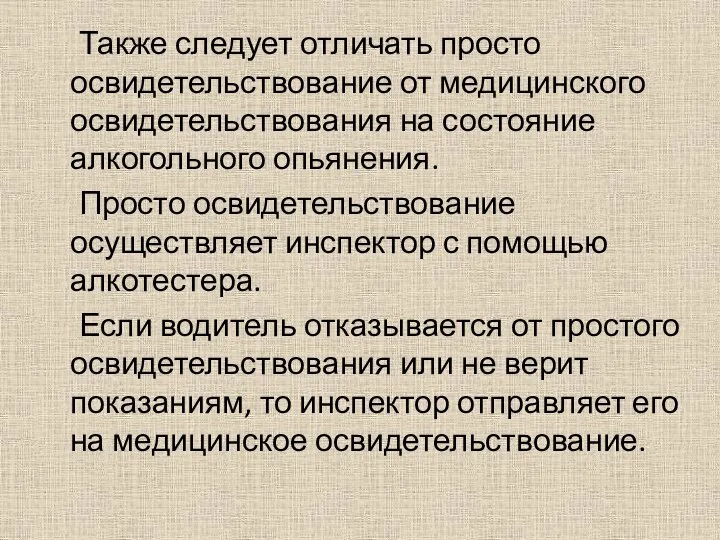 Также следует отличать просто освидетельствование от медицинского освидетельствования на состояние алкогольного опьянения.

Просто освидетельствование осуществляет инспектор с помощью алкотестера.

Если водитель отказывается от простого освидетельствования или не верит показаниям, то инспектор отправляет его на медицинское освидетельствование.